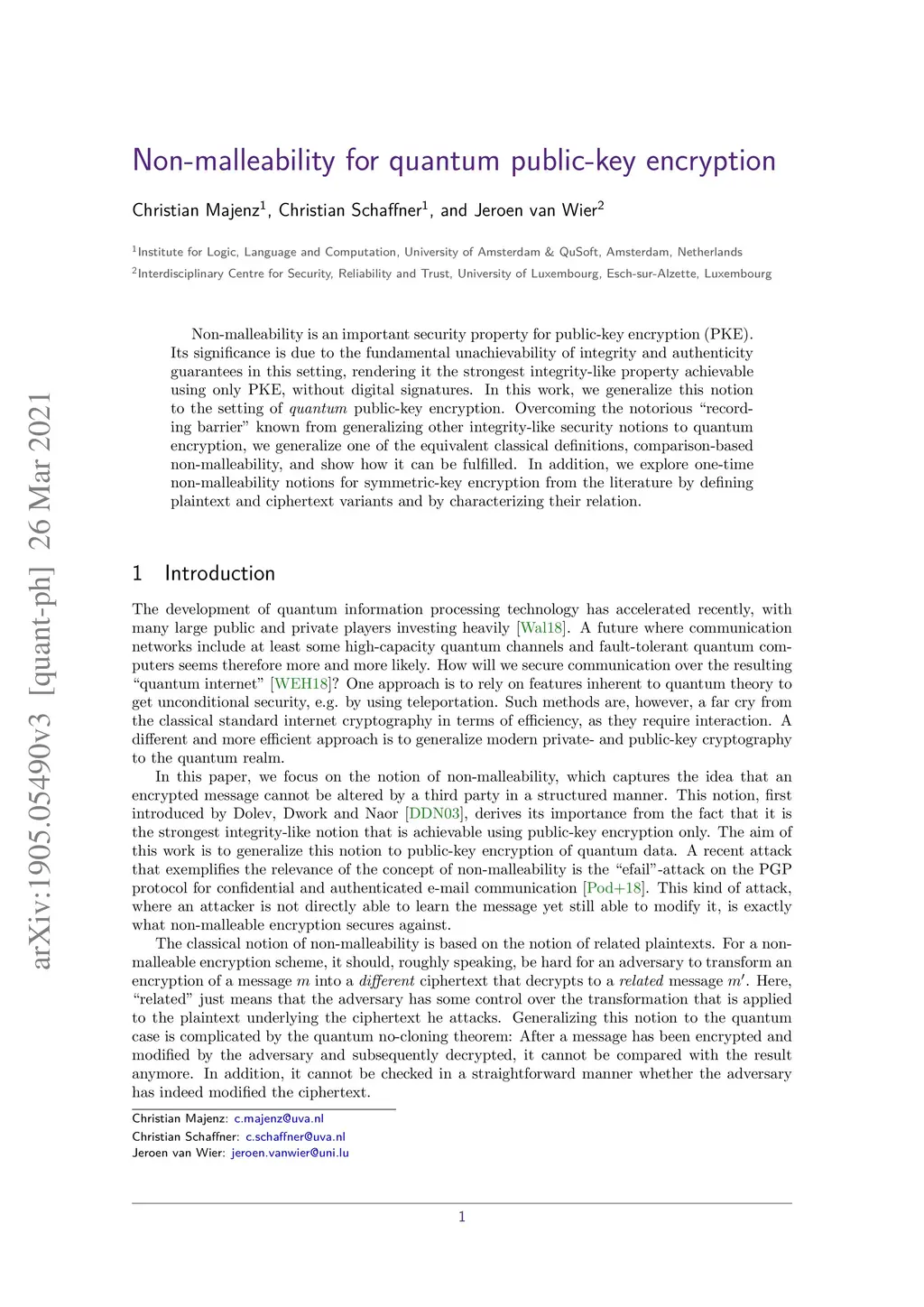 arXiv:1905.05490v3 [quant-ph] 26 Mar 2021

Non-malleability for quantum public-key encryption

Christian Majenz$^1$, Christian Schaffner$^1$, and Jeroen van Wier$^2$

$^1$Institute for Logic, Language and Computation, University of Amsterdam & QuSoft, Amsterdam, Netherlands
$^2$Interdisciplinary Centre for Security, Reliability and Trust, University of Luxembourg, Esch-sur-Alzette, Luxembourg

Non-malleability is an important security property for public-key encryption (PKE). Its significance is due to the fundamental unachievability of integrity and authenticity guarantees in this setting, rendering it the strongest integrity-like property achievable using only PKE, without digital signatures. In this work, we generalize this notion to the setting of quantum public-key encryption. Overcoming the notorious "recording barrier" known from generalizing other integrity-like security notions to quantum encryption, we generalize one of the equivalent classical definitions, comparison-based non-malleability, and show how it can be fulfilled. In addition, we explore one-time non-malleability notions for symmetric-key encryption from the literature by defining plaintext and ciphertext variants and by characterizing their relation.

1 Introduction

The development of quantum information processing technology has accelerated recently, with many large public and private players investing heavily [Wal18]. A future where communication networks include at least some high-capacity quantum channels and fault-tolerant quantum computers seems therefore more and more likely. How will we secure communication over the resulting "quantum internet" [WEH18]? One approach is to rely on features inherent to quantum theory to get unconditional security, e.g. by using teleportation. Such methods are, however, a far cry from the classical standard internet cryptography in terms of efficiency, as they require interaction. A different and more efficient approach is to generalize modern private- and public-key cryptography to the quantum realm.

In this paper, we focus on the notion of non-malleability, which captures the idea that an encrypted message cannot be altered by a third party in a structured manner. This notion, first introduced by Dolev, Dwork and Naor [DDN03], derives its importance from the fact that it is the strongest integrity-like notion that is achievable using public-key encryption only. The aim of this work is to generalize this notion to public-key encryption of quantum data. A recent attack that exemplifies the relevance of the concept of non-malleability is the "efail"-attack on the PGP protocol for confidential and authenticated e-mail communication [Pod+18]. This kind of attack, where an attacker is not directly able to learn the message yet still able to modify it, is exactly what non-malleable encryption secures against.

The classical notion of non-malleability is based on the notion of related plaintexts. For a non-malleable encryption scheme, it should, roughly speaking, be hard for an adversary to transform an encryption of a message $m$ into a different ciphertext that decrypts to a related message $m'$. Here, "related" just means that the adversary has some control over the transformation that is applied to the plaintext underlying the ciphertext he attacks. Generalizing this notion to the quantum case is complicated by the quantum no-cloning theorem: After a message has been encrypted and modified by the adversary and subsequently decrypted, it cannot be compared with the result anymore. In addition, it cannot be checked in a straightforward manner whether the adversary has indeed modified the ciphertext.

Christian Majenz: c.majenz@uva.nl
Christian Schaffner: c.schaffner@uva.nl
Jeroen van Wier: jeroen.vanwier@uni.lu

1